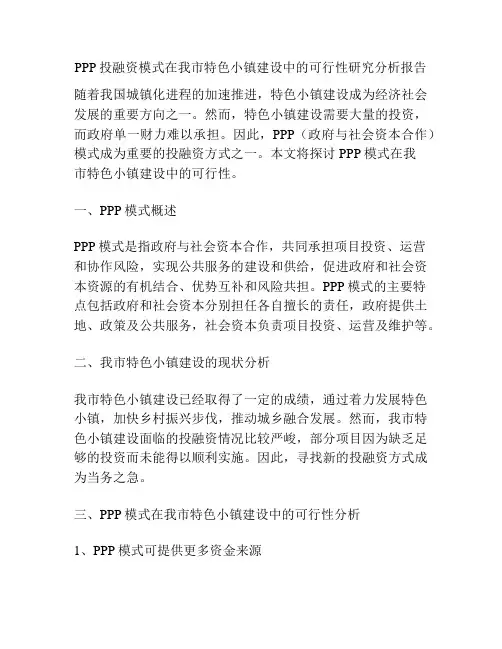 PPP 投融资模式在我市特色小镇建设中的可行性研究分析报告

随着我国城镇化进程的加速推进，特色小镇建设成为经济社会发展的重要方向之一。然而，特色小镇建设需要大量的投资，而政府单一财力难以承担。因此，PPP（政府与社会资本合作）模式成为重要的投融资方式之一。本文将探讨 PPP 模式在我市特色小镇建设中的可行性。

一、PPP 模式概述

PPP 模式是指政府与社会资本合作，共同承担项目投资、运营和协作风险，实现公共服务的建设和供给，促进政府和社会资本资源的有机结合、优势互补和风险共担。PPP 模式的主要特点包括政府和社会资本分别担任各自擅长的责任，政府提供土地、政策及公共服务，社会资本负责项目投资、运营及维护等。

二、我市特色小镇建设的现状分析

我市特色小镇建设已经取得了一定的成绩，通过着力发展特色小镇，加快乡村振兴步伐，推动城乡融合发展。然而，我市特色小镇建设面临的投融资情况比较严峻，部分项目因为缺乏足够的投资而未能得以顺利实施。因此，寻找新的投融资方式成为当务之急。

三、PPP 模式在我市特色小镇建设中的可行性分析

1、PPP 模式可提供更多资金来源